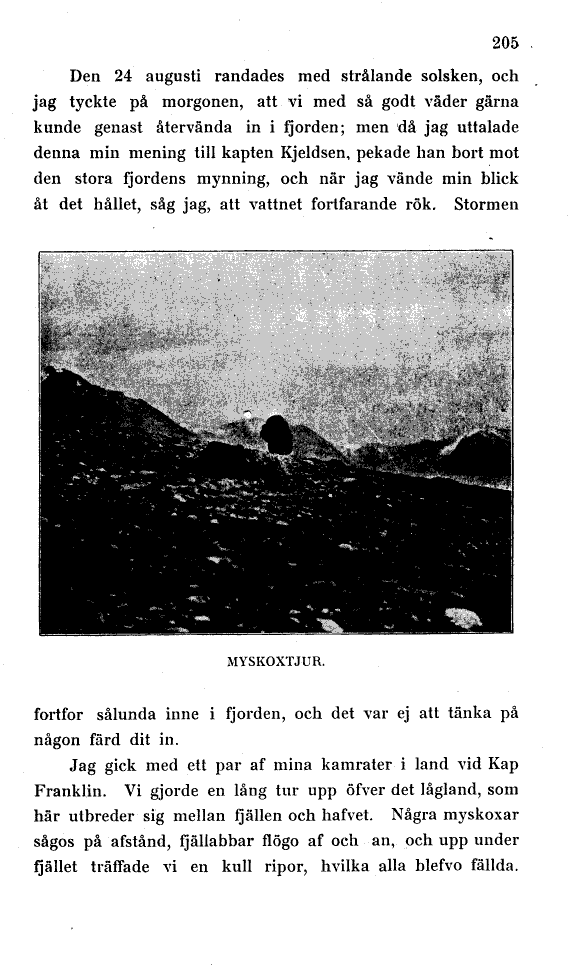 205

Den 24 augusti randades med strålande solsken, och jag tyckte på morgonen, att vi med så godt väder gärna kunde genast återvända in i fjorden; men då jag uttalade denna min mening till kapten Kjeldsen, pekade han bort mot den stora fjordens mynning, och när jag vände min blick åt det hållet, såg jag, att vattnet fortfarande rök. Stormen

MYSKOXTJUR.

fortfor sålunda inne i fjorden, och det var ej att tänka på någon färd dit in.

Jag gick med ett par af mina kamrater i land vid Kap Franklin. Vi gjorde en lång tur upp öfver det lågland, som här utbreder sig mellan fjällen och hafvet. Några myskoxar sågos på afstånd, fjällabbar flögo af och an, och upp under fjället träffade vi en kull ripor, hvilka alla blefvo fällda.